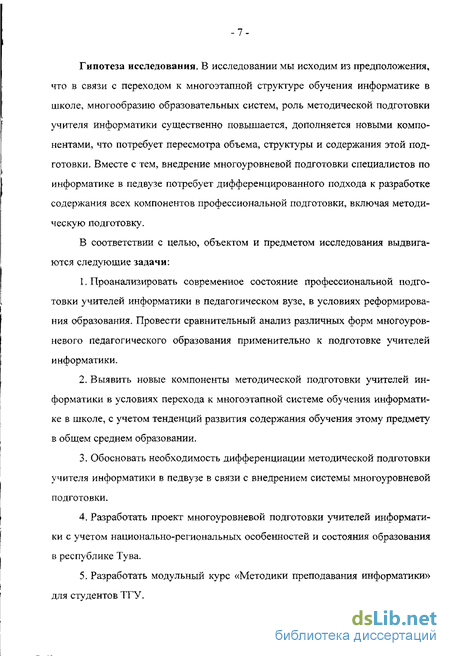 - 7 -

Гипотеза исследования. В исследовании мы исходим из предположения, что в связи с переходом к многоэтапной структуре обучения информатике в школе, многообразию образовательных систем, роль методической подготовки учителя информатики существенно повышается, дополняется новыми компонентами, что потребует пересмотра объема, структуры и содержания этой подготовки. Вместе с тем, внедрение многоуровневой подготовки специалистов по информатике в педвузе потребует дифференцированного подхода к разработке содержания всех компонентов профессиональной подготовки, включая методическую подготовку.

В соответствии с целью, объектом и предметом исследования выдвигаются следующие задачи:

1. Проанализировать современное состояние профессиональной подготовки учителей информатики в педагогическом вузе, в условиях реформирования образования. Провести сравнительный анализ различных форм многоуровневого педагогического образования применительно к подготовке учителей информатики.

2. Выявить новые компоненты методической подготовки учителей информатики в условиях перехода к многоэтапной системе обучения информатике в школе, с учетом тенденций развития содержания обучения этому предмету в общем среднем образовании.

3. Обосновать необходимость дифференциации методической подготовки учителя информатики в педвузе в связи с внедрением системы многоуровневой подготовки.

4. Разработать проект многоуровневой подготовки учителей информатики с учетом национально-региональных особенностей и состояния образования в республике Тува.

5. Разработать модульный курс «Методики преподавания информатики» для студентов ТГУ.

dsLib.net
библиотека диссертаций